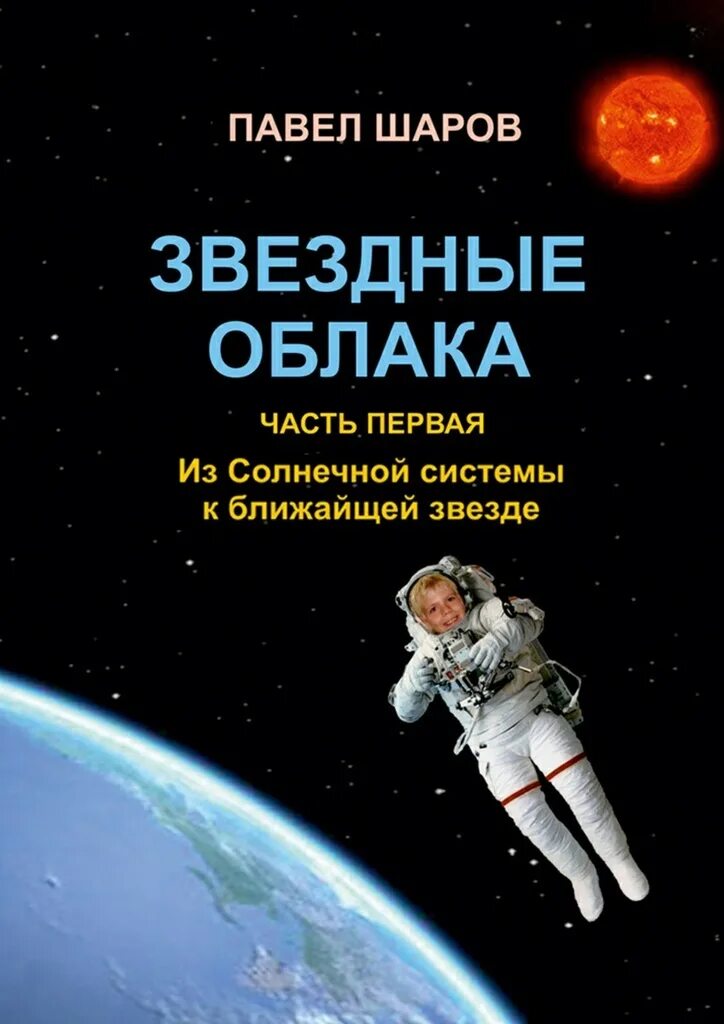 ПАВЕЛ ШАРОВ

ЗВЕЗДНЫЕ ОБЛАКА

ЧАСТЬ ПЕРВАЯ

Из Солнечной системы к ближайщей звезде